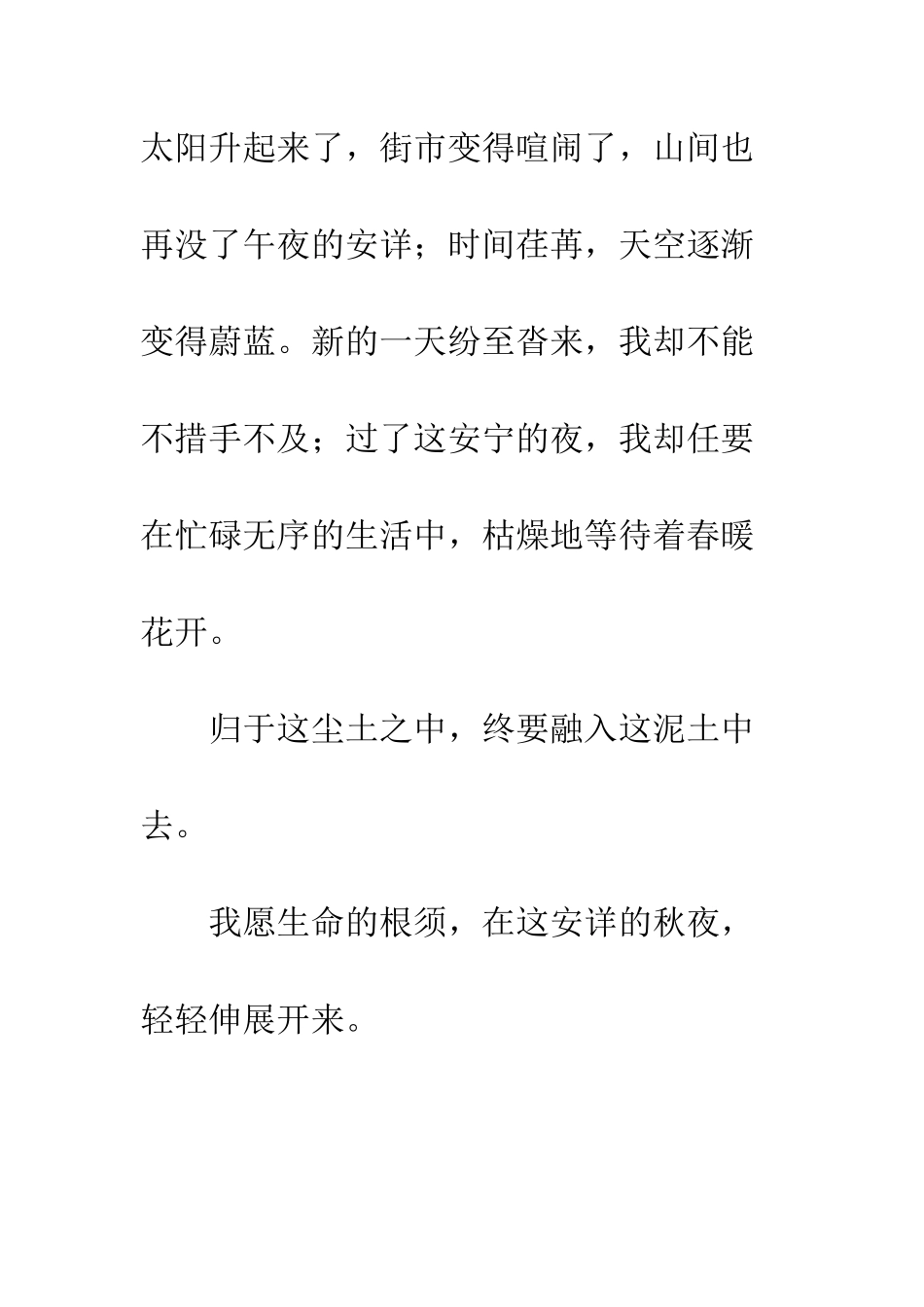 太阳升起来了，街市变得喧闹了，山间也再没了午夜的安详；时间荏苒，天空逐渐变得蔚蓝。新的一天纷至沓来，我却不能不措手不及；过了这安宁的夜，我却任要在忙碌无序的生活中，枯燥地等待着春暖花开。

归于这尘土之中，终要融入这泥土中去。

我愿生命的根须，在这安详的秋夜，轻轻伸展开来。